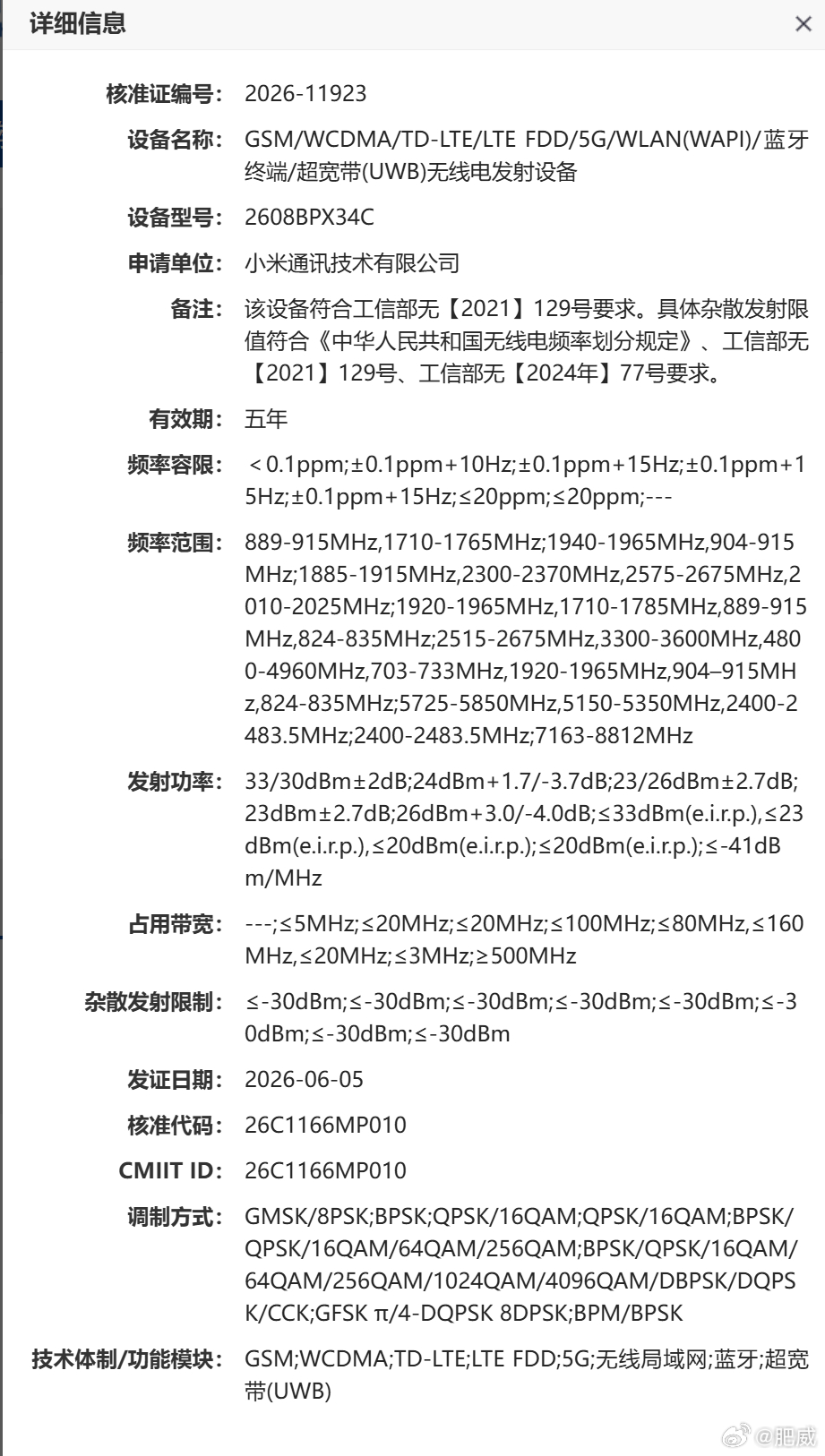 详细信息 ×

核准证编号: 2026-11923

设备名称: GSM/WCDMA/TD-LTE/LTE FDD/5G/WLAN(WAPI)/蓝牙终端/超宽带(UWB)无线电发射设备

设备型号: 2608BPX34C

申请单位: 小米通讯技术有限公司

备注: 该设备符合工信部无【2021】129号要求。具体杂散发射限值符合《中华人民共和国无线电频率划分规定》、工信部无【2021】129号、工信部无【2024年】77号要求。

有效期: 五年

频率容限: ＜0.1ppm;±0.1ppm+10Hz;±0.1ppm+15Hz;±0.1ppm+15Hz;±0.1ppm+15Hz;≤20ppm;≤20ppm;---

频率范围: 889-915MHz,1710-1765MHz;1940-1965MHz,904-915MHz;1885-1915MHz,2300-2370MHz,2575-2675MHz,2010-2025MHz;1920-1965MHz,1710-1785MHz,889-915MHz,824-835MHz;2515-2675MHz,3300-3600MHz,4800-4960MHz,703-733MHz,1920-1965MHz,904–915MHz,824-835MHz;5725-5850MHz,5150-5350MHz,2400-2483.5MHz;2400-2483.5MHz;7163-8812MHz

发射功率: 33/30dBm±2dB;24dBm+1.7/-3.7dB;23/26dBm±2.7dB;23dBm±2.7dB;26dBm+3.0/-4.0dB;≤33dBm(e.i.r.p.),≤23dBm(e.i.r.p.),≤20dBm(e.i.r.p.);≤20dBm(e.i.r.p.);≤-41dBm/MHz

占用带宽: ---;≤5MHz;≤20MHz;≤20MHz;≤100MHz;≤80MHz,≤160MHz,≤20MHz;≤3MHz;≥500MHz

杂散发射限制: ≤-30dBm;≤-30dBm;≤-30dBm;≤-30dBm;≤-30dBm;≤-30dBm;≤-30dBm;≤-30dBm

发证日期: 2026-06-05

核准代码: 26C1166MP010

CMIIT ID: 26C1166MP010

调制方式: GMSK/8PSK;BPSK;QPSK/16QAM;QPSK/16QAM;BPSK/QPSK/16QAM/64QAM/256QAM;BPSK/QPSK/16QAM/64QAM/256QAM/1024QAM/4096QAM/DBPSK/DQPSK/CCK;GFSK π/4-DQPSK 8DPSK;BPM/BPSK

技术体制/功能模块: GSM;WCDMA;TD-LTE;LTE FDD;5G;无线局域网;蓝牙;超宽带(UWB)

@肥威